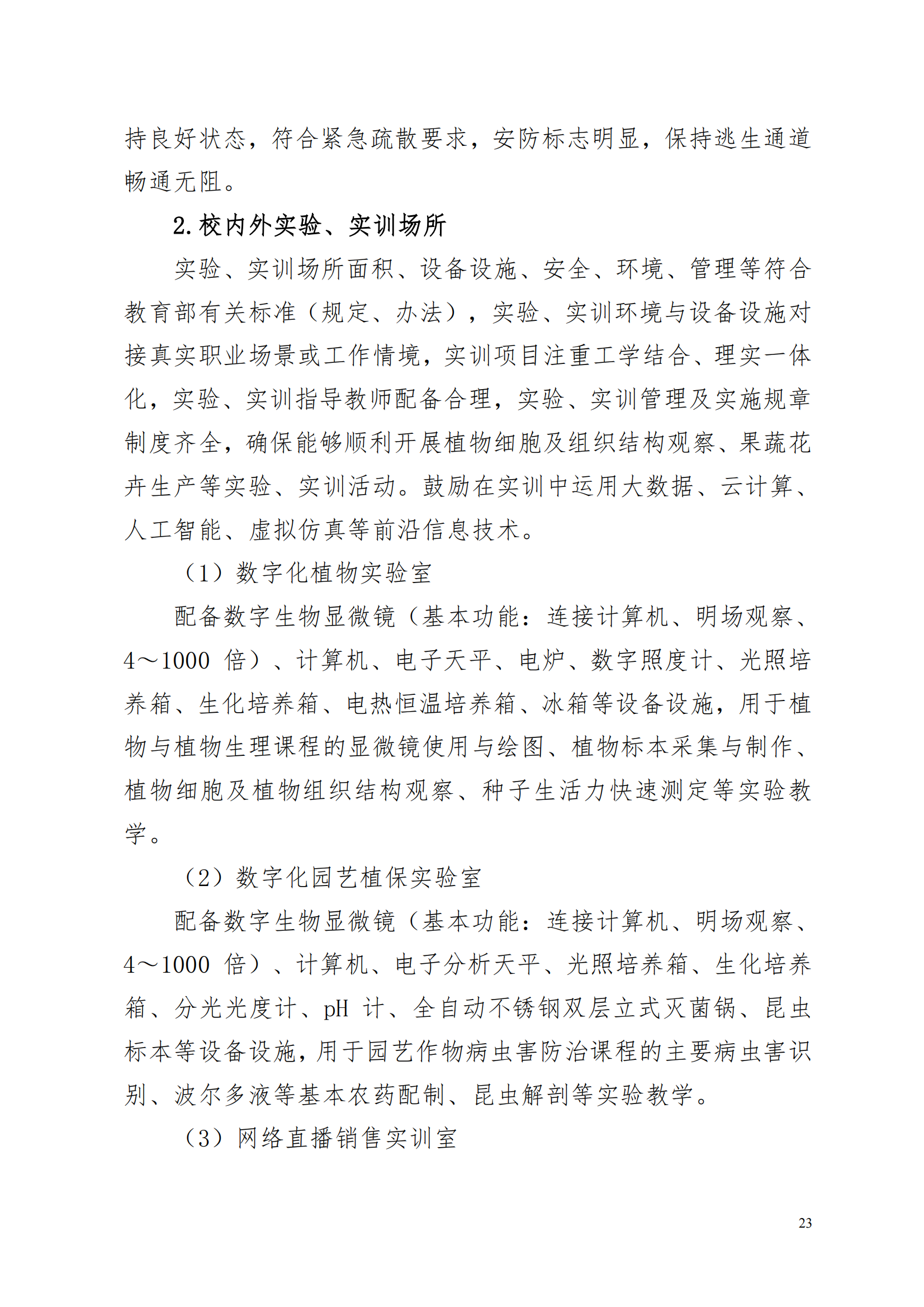 持良好状态，符合紧急疏散要求，安防标志明显，保持逃生通道畅通无阻。

2.校内外实验、实训场所

实验、实训场所面积、设备设施、安全、环境、管理等符合教育部有关标准（规定、办法），实验、实训环境与设备设施对接真实职业场景或工作情境，实训项目注重工学结合、理实一体化，实验、实训指导教师配备合理，实验、实训管理及实施规章制度齐全，确保能够顺利开展植物细胞及组织结构观察、果蔬花卉生产等实验、实训活动。鼓励在实训中运用大数据、云计算、人工智能、虚拟仿真等前沿信息技术。

（1）数字化植物实验室

配备数字生物显微镜（基本功能：连接计算机、明场观察、4～1000 倍）、计算机、电子天平、电炉、数字照度计、光照培养箱、生化培养箱、电热恒温培养箱、冰箱等设备设施，用于植物与植物生理课程的显微镜使用与绘图、植物标本采集与制作、植物细胞及植物组织结构观察、种子生活力快速测定等实验教学。

（2）数字化园艺植保实验室

配备数字生物显微镜（基本功能：连接计算机、明场观察、4～1000 倍）、计算机、电子分析天平、光照培养箱、生化培养箱、分光光度计、pH 计、全自动不锈钢双层立式灭菌锅、昆虫标本等设备设施，用于园艺作物病虫害防治课程的主要病虫害识别、波尔多液等基本农药配制、昆虫解剖等实验教学。

（3）网络直播销售实训室

23